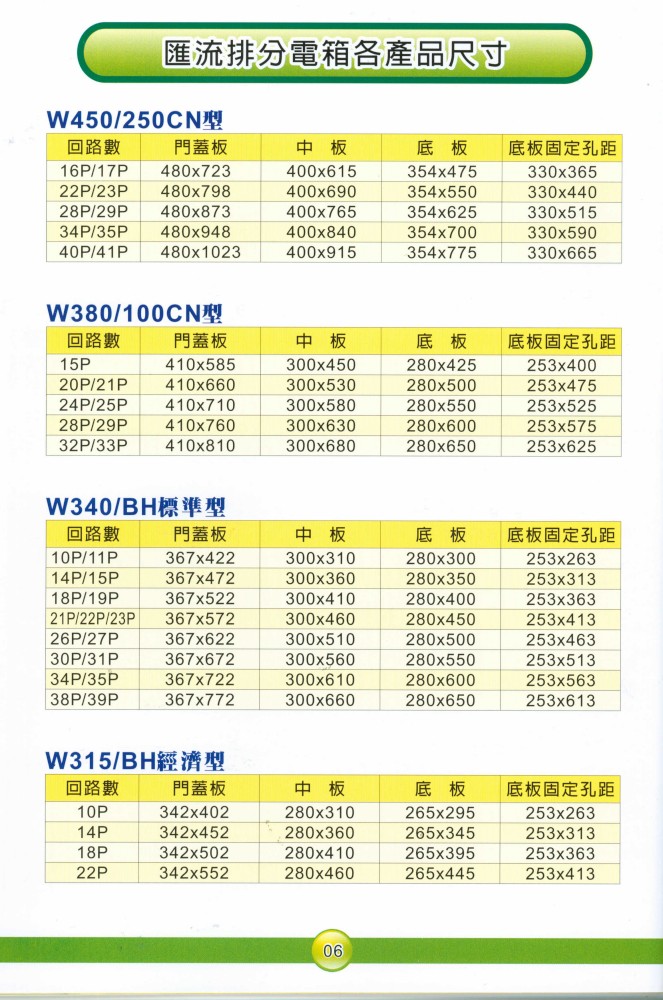 匯流排分電箱各產品尺寸

W450/250CN型

| 回路數 | 門蓋板 | 中 板 | 底 板 | 底板固定孔距 |
|---|---|---|---|---|
| 16P/17P | 480x723 | 400x615 | 354x475 | 330x365 |
| 22P/23P | 480x798 | 400x690 | 354x550 | 330x440 |
| 28P/29P | 480x873 | 400x765 | 354x625 | 330x515 |
| 34P/35P | 480x948 | 400x840 | 354x700 | 330x590 |
| 40P/41P | 480x1023 | 400x915 | 354x775 | 330x665 |

W380/100CN型

| 回路數 | 門蓋板 | 中 板 | 底 板 | 底板固定孔距 |
|---|---|---|---|---|
| 15P | 410x585 | 300x450 | 280x425 | 253x400 |
| 20P/21P | 410x660 | 300x530 | 280x500 | 253x475 |
| 24P/25P | 410x710 | 300x580 | 280x550 | 253x525 |
| 28P/29P | 410x760 | 300x630 | 280x600 | 253x575 |
| 32P/33P | 410x810 | 300x680 | 280x650 | 253x625 |

W340/BH標準型

| 回路數 | 門蓋板 | 中 板 | 底 板 | 底板固定孔距 |
|---|---|---|---|---|
| 10P/11P | 367x422 | 300x310 | 280x300 | 253x263 |
| 14P/15P | 367x472 | 300x360 | 280x350 | 253x313 |
| 18P/19P | 367x522 | 300x410 | 280x400 | 253x363 |
| 21P/22P/23P | 367x572 | 300x460 | 280x450 | 253x413 |
| 26P/27P | 367x622 | 300x510 | 280x500 | 253x463 |
| 30P/31P | 367x672 | 300x560 | 280x550 | 253x513 |
| 34P/35P | 367x722 | 300x610 | 280x600 | 253x563 |
| 38P/39P | 367x772 | 300x660 | 280x650 | 253x613 |

W315/BH經濟型

| 回路數 | 門蓋板 | 中 板 | 底 板 | 底板固定孔距 |
|---|---|---|---|---|
| 10P | 342x402 | 280x310 | 265x295 | 253x263 |
| 14P | 342x452 | 280x360 | 265x345 | 253x313 |
| 18P | 342x502 | 280x410 | 265x395 | 253x363 |
| 22P | 342x552 | 280x460 | 265x445 | 253x413 |

06